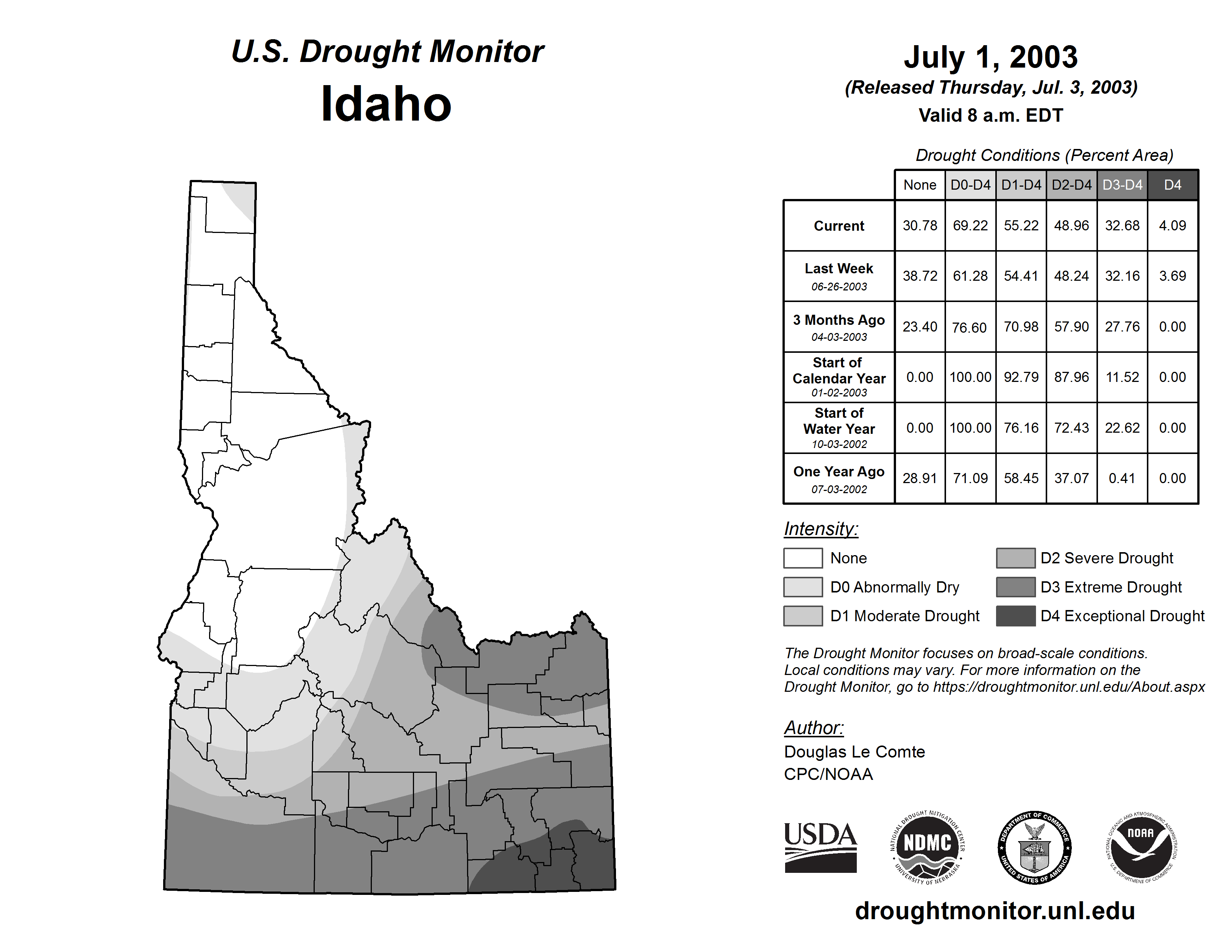 U.S. Drought Monitor
Idaho

July 1, 2003
(Released Thursday, Jul. 3, 2003)
Valid 8 a.m. EDT

Drought Conditions (Percent Area)

| | None | D0-D4 | D1-D4 | D2-D4 | D3-D4 | D4 |
|---|---|---|---|---|---|---|
| Current | 30.78 | 69.22 | 55.22 | 48.96 | 32.68 | 4.09 |
| Last Week 06-26-2003 | 38.72 | 61.28 | 54.41 | 48.24 | 32.16 | 3.69 |
| 3 Months Ago 04-03-2003 | 23.40 | 76.60 | 70.98 | 57.90 | 27.76 | 0.00 |
| Start of Calendar Year 01-02-2003 | 0.00 | 100.00 | 92.79 | 87.96 | 11.52 | 0.00 |
| Start of Water Year 10-03-2002 | 0.00 | 100.00 | 76.16 | 72.43 | 22.62 | 0.00 |
| One Year Ago 07-03-2002 | 28.91 | 71.09 | 58.45 | 37.07 | 0.41 | 0.00 |

Intensity:
None
D0 Abnormally Dry
D1 Moderate Drought
D2 Severe Drought
D3 Extreme Drought
D4 Exceptional Drought

The Drought Monitor focuses on broad-scale conditions. Local conditions may vary. For more information on the Drought Monitor, go to https://droughtmonitor.unl.edu/About.aspx

Author:
Douglas Le Comte
CPC/NOAA

USDA
NATIONAL DROUGHT MITIGATION CENTER NDMC UNIVERSITY OF NEBRASKA
DEPARTMENT OF COMMERCE UNITED STATES OF AMERICA
NATIONAL OCEANIC AND ATMOSPHERIC ADMINISTRATION NOAA U.S. DEPARTMENT OF COMMERCE

droughtmonitor.unl.edu